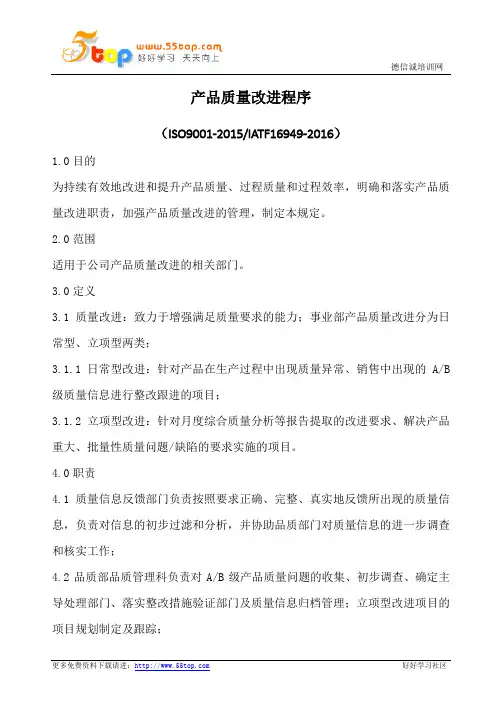 5top www.55top.com 好好学习 天天向上

德信诚培训网

产品质量改进程序

（ISO9001-2015/IATF16949-2016）

1.0 目的

为持续有效地改进和提升产品质量、过程质量和过程效率，明确和落实产品质量改进职责，加强产品质量改进的管理，制定本规定。

2.0 范围

适用于公司产品质量改进的相关部门。

3.0 定义

3.1 质量改进：致力于增强满足质量要求的能力；事业部产品质量改进分为日常型、立项型两类；

3.1.1 日常型改进：针对产品在生产过程中出现质量异常、销售中出现的 A/B 级质量信息进行整改跟进的项目；

3.1.2 立项型改进：针对月度综合质量分析等报告提取的改进要求、解决产品重大、批量性质量问题/缺陷的要求实施的项目。

4.0 职责

4.1 质量信息反馈部门负责按照要求正确、完整、真实地反馈所出现的质量信息，负责对信息的初步过滤和分析，并协助品质部门对质量信息的进一步调查和核实工作；

4.2 品质部品质管理科负责对 A/B 级产品质量问题的收集、初步调查、确定主导处理部门、落实整改措施验证部门及质量信息归档管理；立项型改进项目的项目规划制定及跟踪；

更多免费资料下载请进：http://www.55top.com

好好学习社区